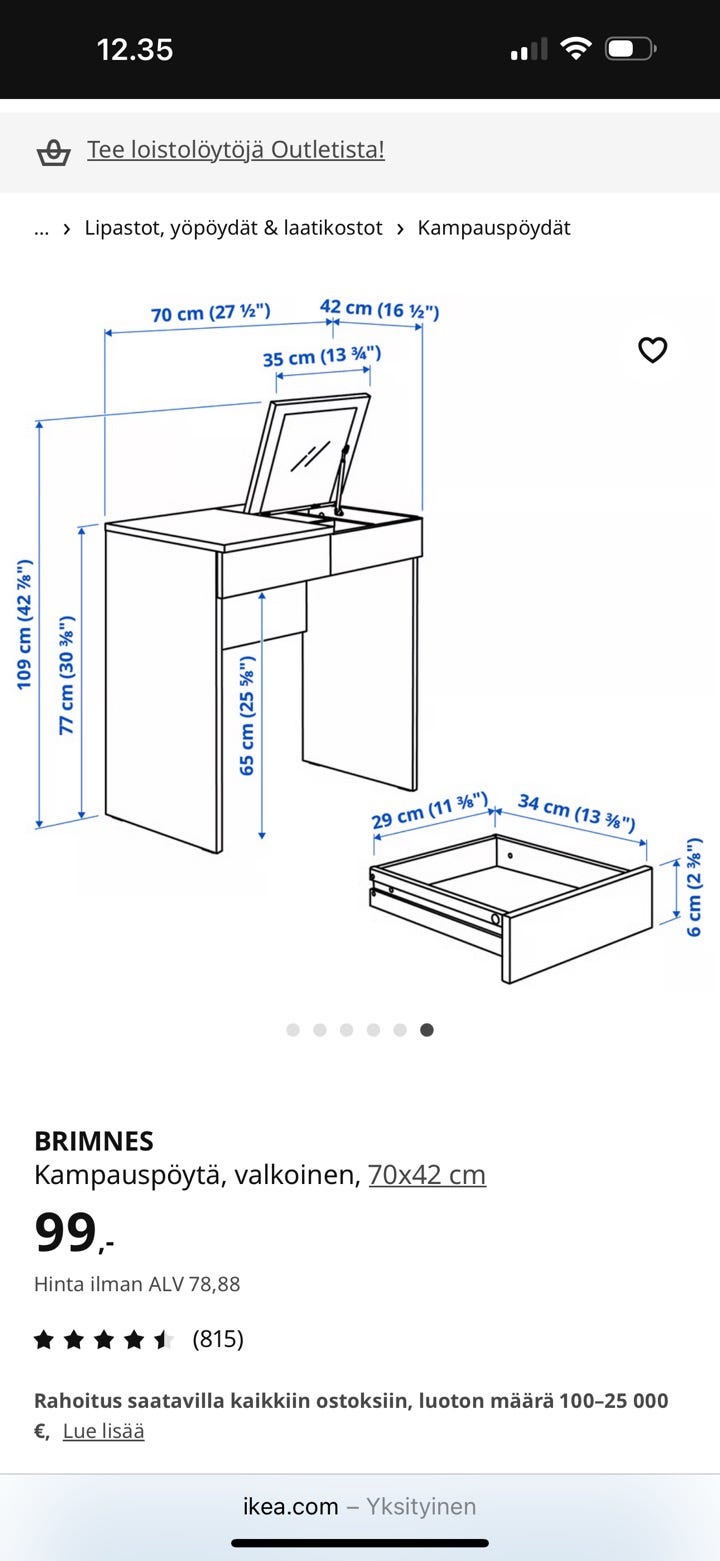 12.35

Tee loistolöytöjä Outletista!

... › Lipastot, yöpöydät & laatikostot › Kampauspöydät

70 cm (27 ½")
42 cm (16 ½")
35 cm (13 ¾")
109 cm (42 ⅞")
77 cm (30 ⅜")
65 cm (25 ⅝")
29 cm (11 ⅜")
34 cm (13 ⅜")
6 cm (2 ⅜")

BRIMNES
Kampauspöytä, valkoinen, 70x42 cm
99,-
Hinta ilman ALV 78,88
(815)

Rahoitus saatavilla kaikkiin ostoksiin, luoton määrä 100–25 000 €, Lue lisää

ikea.com – Yksityinen